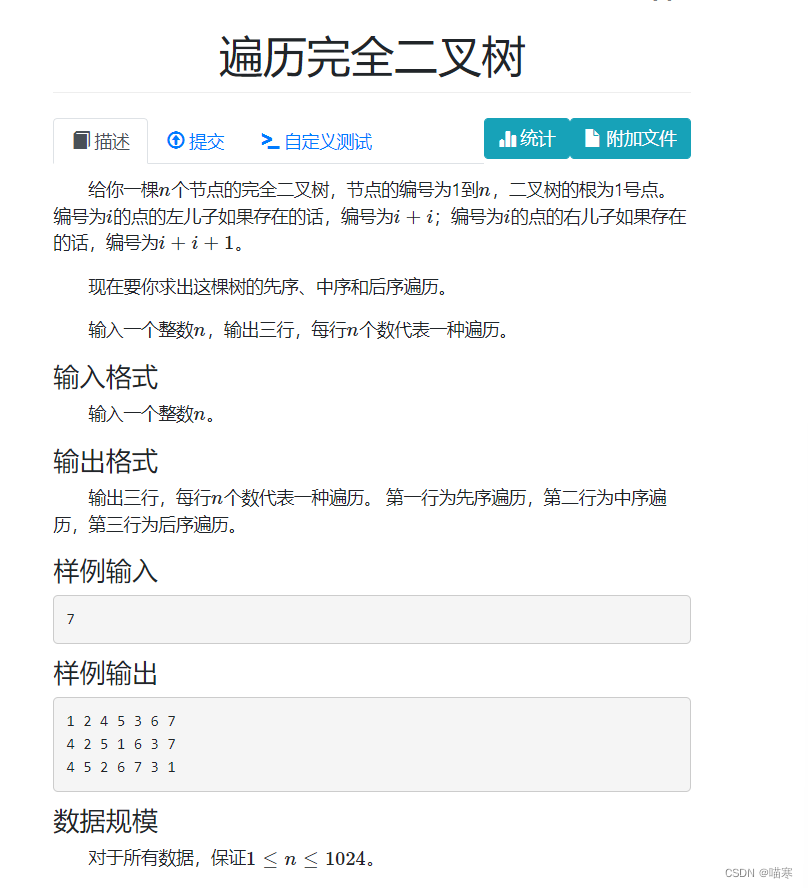 遍历完全二叉树

描述　提交　自定义测试　统计　附加文件

给你一棵$n$个节点的完全二叉树，节点的编号为1到$n$，二叉树的根为1号点。编号为$i$的点的左儿子如果存在的话，编号为$i+i$；编号为$i$的点的右儿子如果存在的话，编号为$i+i+1$。

现在要你求出这棵树的先序、中序和后序遍历。

输入一个整数$n$，输出三行，每行$n$个数代表一种遍历。

输入格式

输入一个整数$n$。

输出格式

输出三行，每行$n$个数代表一种遍历。 第一行为先序遍历，第二行为中序遍历，第三行为后序遍历。

样例输入

7

样例输出

1 2 4 5 3 6 7
4 2 5 1 6 3 7
4 5 2 6 7 3 1

数据规模

对于所有数据，保证$1 \leq n \leq 1024$。

CSDN @喵寒